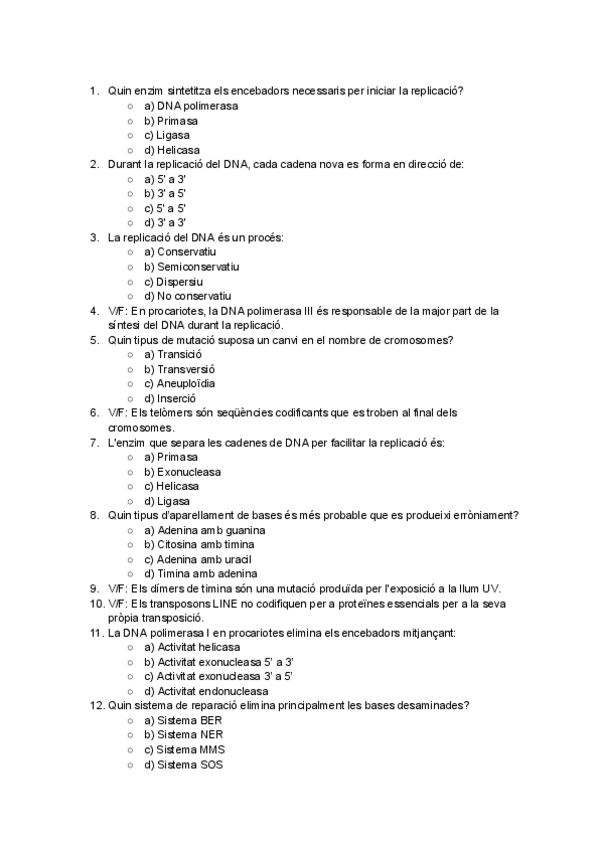 1. Quin enzim sintetitza els encebadors necessaris per iniciar la replicació?
○ a) DNA polimerasa
○ b) Primasa
○ c) Ligasa
○ d) Helicasa
2. Durant la replicació del DNA, cada cadena nova es forma en direcció de:
○ a) 5' a 3'
○ b) 3' a 5'
○ c) 5' a 5'
○ d) 3' a 3'
3. La replicació del DNA és un procés:
○ a) Conservatiu
○ b) Semiconservatiu
○ c) Dispersiu
○ d) No conservatiu
4. V/F: En procariotes, la DNA polimerasa III és responsable de la major part de la síntesi del DNA durant la replicació.
5. Quin tipus de mutació suposa un canvi en el nombre de cromosomes?
○ a) Transició
○ b) Transversió
○ c) Aneuploïdia
○ d) Inserció
6. V/F: Els telòmers són seqüències codificants que es troben al final dels cromosomes.
7. L'enzim que separa les cadenes de DNA per facilitar la replicació és:
○ a) Primasa
○ b) Exonucleasa
○ c) Helicasa
○ d) Ligasa
8. Quin tipus d'aparellament de bases és més probable que es produeixi erròniament?
○ a) Adenina amb guanina
○ b) Citosina amb timina
○ c) Adenina amb uracil
○ d) Timina amb adenina
9. V/F: Els dímers de timina són una mutació produïda per l'exposició a la llum UV.
10. V/F: Els transposons LINE no codifiquen per a proteïnes essencials per a la seva pròpia transposició.
11. La DNA polimerasa I en procariotes elimina els encebadors mitjançant:
○ a) Activitat helicasa
○ b) Activitat exonucleasa 5' a 3'
○ c) Activitat exonucleasa 3' a 5'
○ d) Activitat endonucleasa
12. Quin sistema de reparació elimina principalment les bases desaminades?
○ a) Sistema BER
○ b) Sistema NER
○ c) Sistema MMS
○ d) Sistema SOS